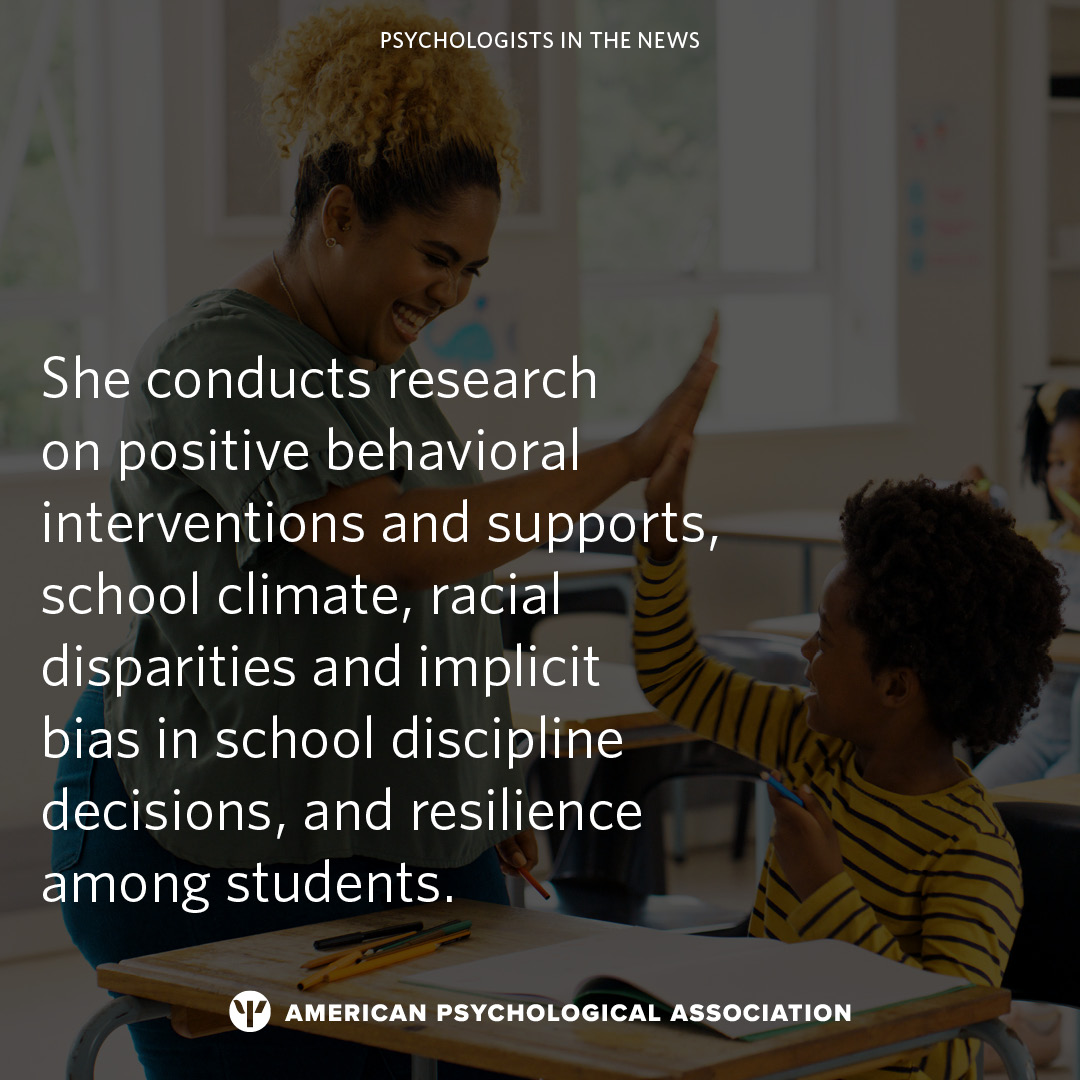 PSYCHOLOGISTS IN THE NEWS

She conducts research on positive behavioral interventions and supports, school climate, racial disparities and implicit bias in school discipline decisions, and resilience among students.

AMERICAN PSYCHOLOGICAL ASSOCIATION